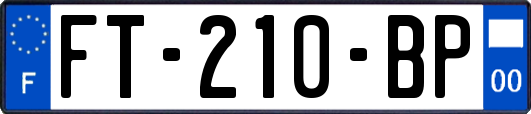 F
FT-210-BP
00